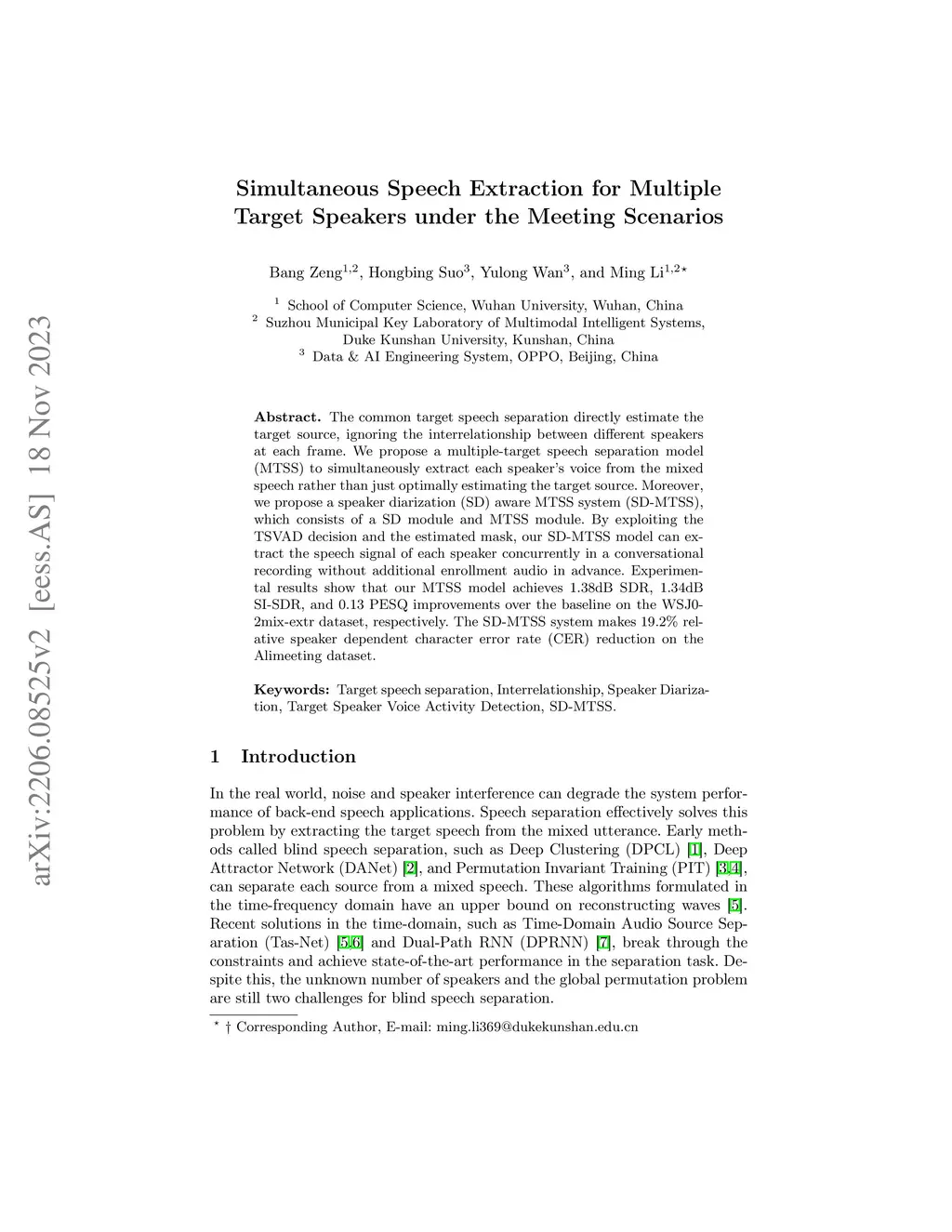 arXiv:2206.08525v2 [eess.AS] 18 Nov 2023

Simultaneous Speech Extraction for Multiple Target Speakers under the Meeting Scenarios

Bang Zeng$^{1,2}$, Hongbing Suo$^{3}$, Yulong Wan$^{3}$, and Ming Li$^{1,2\star}$

$^{1}$ School of Computer Science, Wuhan University, Wuhan, China
$^{2}$ Suzhou Municipal Key Laboratory of Multimodal Intelligent Systems, Duke Kunshan University, Kunshan, China
$^{3}$ Data & AI Engineering System, OPPO, Beijing, China

Abstract. The common target speech separation directly estimate the target source, ignoring the interrelationship between different speakers at each frame. We propose a multiple-target speech separation model (MTSS) to simultaneously extract each speaker's voice from the mixed speech rather than just optimally estimating the target source. Moreover, we propose a speaker diarization (SD) aware MTSS system (SD-MTSS), which consists of a SD module and MTSS module. By exploiting the TSVAD decision and the estimated mask, our SD-MTSS model can extract the speech signal of each speaker concurrently in a conversational recording without additional enrollment audio in advance. Experimental results show that our MTSS model achieves 1.38dB SDR, 1.34dB SI-SDR, and 0.13 PESQ improvements over the baseline on the WSJ0-2mix-extr dataset, respectively. The SD-MTSS system makes 19.2% relative speaker dependent character error rate (CER) reduction on the Alimeeting dataset.

Keywords: Target speech separation, Interrelationship, Speaker Diarization, Target Speaker Voice Activity Detection, SD-MTSS.

1 Introduction

In the real world, noise and speaker interference can degrade the system performance of back-end speech applications. Speech separation effectively solves this problem by extracting the target speech from the mixed utterance. Early methods called blind speech separation, such as Deep Clustering (DPCL) [1], Deep Attractor Network (DANet) [2], and Permutation Invariant Training (PIT) [3,4], can separate each source from a mixed speech. These algorithms formulated in the time-frequency domain have an upper bound on reconstructing waves [5]. Recent solutions in the time-domain, such as Time-Domain Audio Source Separation (Tas-Net) [5,6] and Dual-Path RNN (DPRNN) [7], break through the constraints and achieve state-of-the-art performance in the separation task. Despite this, the unknown number of speakers and the global permutation problem are still two challenges for blind speech separation.

$^{\star}$ † Corresponding Author, E-mail: ming.li369@dukekunshan.edu.cn